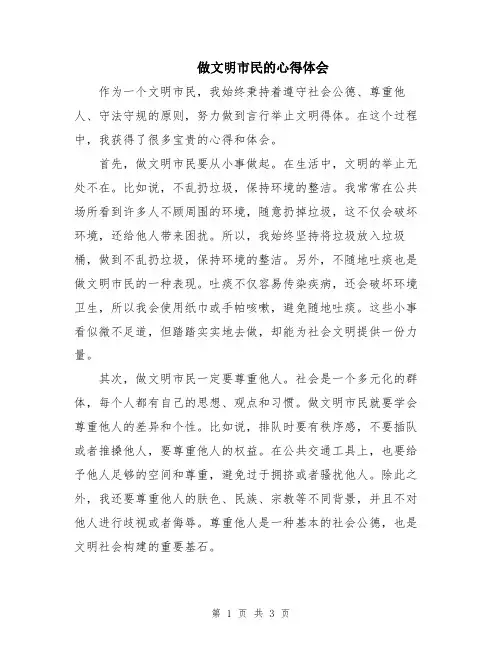 做文明市民的心得体会

作为一个文明市民，我始终秉持着遵守社会公德、尊重他人、守法守规的原则，努力做到言行举止文明得体。在这个过程中，我获得了很多宝贵的心得和体会。

首先，做文明市民要从小事做起。在生活中，文明的举止无处不在。比如说，不乱扔垃圾，保持环境的整洁。我常常在公共场所看到许多人不顾周围的环境，随意扔掉垃圾，这不仅会破坏环境，还给他人带来困扰。所以，我始终坚持将垃圾放入垃圾桶，做到不乱扔垃圾，保持环境的整洁。另外，不随地吐痰也是做文明市民的一种表现。吐痰不仅容易传染疾病，还会破坏环境卫生，所以我会使用纸巾或手帕咳嗽，避免随地吐痰。这些小事看似微不足道，但踏踏实实地去做，却能为社会文明提供一份力量。

其次，做文明市民一定要尊重他人。社会是一个多元化的群体，每个人都有自己的思想、观点和习惯。做文明市民就要学会尊重他人的差异和个性。比如说，排队时要有秩序感，不要插队或者推搡他人，要尊重他人的权益。在公共交通工具上，也要给予他人足够的空间和尊重，避免过于拥挤或者骚扰他人。除此之外，我还要尊重他人的肤色、民族、宗教等不同背景，并且不对他人进行歧视或者侮辱。尊重他人是一种基本的社会公德，也是文明社会构建的重要基石。

第 1 页 共 3 页